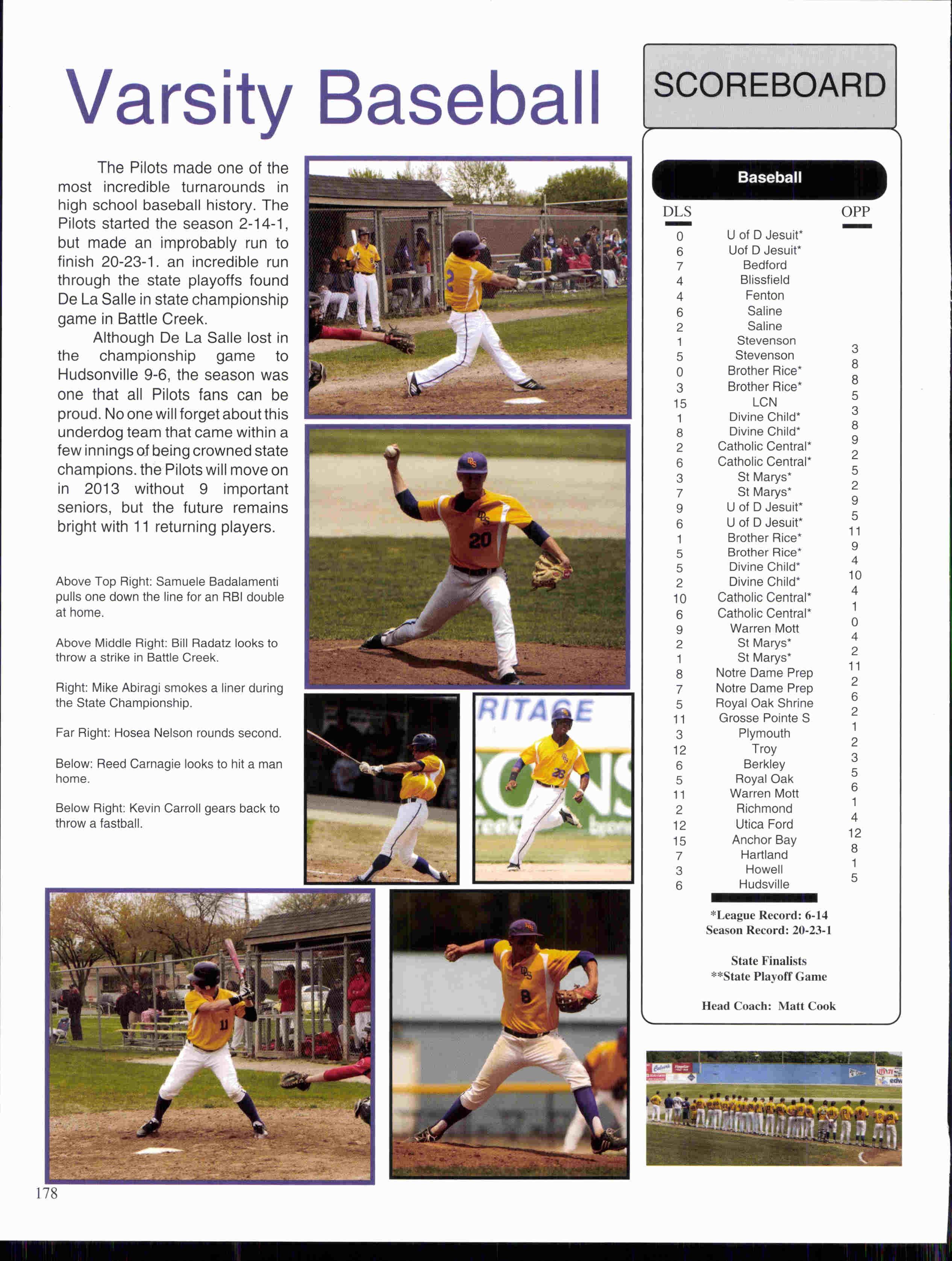 Varsity Baseball

The Pilots made one of the most incredible turnarounds in high school baseball history. The Pilots started the season 2-14-1, but made an improbably run to finish 20-23-1. an incredible run through the state playoffs found De La Salle in state championship game in Battle Creek.

Although De La Salle lost in the championship game to Hudsonville 9-6, the season was one that all Pilots fans can be proud. No one will forget about this underdog team that came within a few innings of being crowned state champions. the Pilots will move on in 2013 without 9 important seniors, but the future remains bright with 11 returning players.

Above Top Right: Samuele Badalamenti pulls one down the line for an RBI double at home.

Above Middle Right: Bill Radatz looks to throw a strike in Battle Creek.

Right: Mike Abiragi smokes a liner during the State Championship.

Far Right: Hosea Nelson rounds second.

Below: Reed Carnagie looks to hit a man home.

Below Right: Kevin Carroll gears back to throw a fastball.

SCOREBOARD

Baseball

| DLS | | OPP |
|---|---|---|
| 0 | U of D Jesuit* | |
| 6 | Uof D Jesuit* | |
| 7 | Bedford | |
| 4 | Blissfield | |
| 4 | Fenton | |
| 6 | Saline | |
| 2 | Saline | |
| 1 | Stevenson | 3 |
| 5 | Stevenson | 8 |
| 0 | Brother Rice* | 8 |
| 3 | Brother Rice* | 5 |
| 15 | LCN | 3 |
| 1 | Divine Child* | 8 |
| 8 | Divine Child* | 9 |
| 2 | Catholic Central* | 2 |
| 6 | Catholic Central* | 5 |
| 3 | St Marys* | 2 |
| 7 | St Marys* | 9 |
| 9 | U of D Jesuit* | 5 |
| 6 | U of D Jesuit* | 11 |
| 1 | Brother Rice* | 9 |
| 5 | Brother Rice* | 4 |
| 5 | Divine Child* | 10 |
| 2 | Divine Child* | 4 |
| 10 | Catholic Central* | 1 |
| 6 | Catholic Central* | 0 |
| 9 | Warren Mott | 4 |
| 2 | St Marys* | 2 |
| 1 | St Marys* | 11 |
| 8 | Notre Dame Prep | 2 |
| 7 | Notre Dame Prep | 6 |
| 5 | Royal Oak Shrine | 2 |
| 11 | Grosse Pointe S | 1 |
| 3 | Plymouth | 2 |
| 12 | Troy | 3 |
| 6 | Berkley | 5 |
| 5 | Royal Oak | 6 |
| 11 | Warren Mott | 1 |
| 2 | Richmond | 4 |
| 12 | Utica Ford | 12 |
| 15 | Anchor Bay | 8 |
| 7 | Hartland | 1 |
| 3 | Howell | 5 |
| 6 | Hudsville | |

*League Record: 6-14
Season Record: 20-23-1

State Finalists
**State Playoff Game

Head Coach: Matt Cook

178